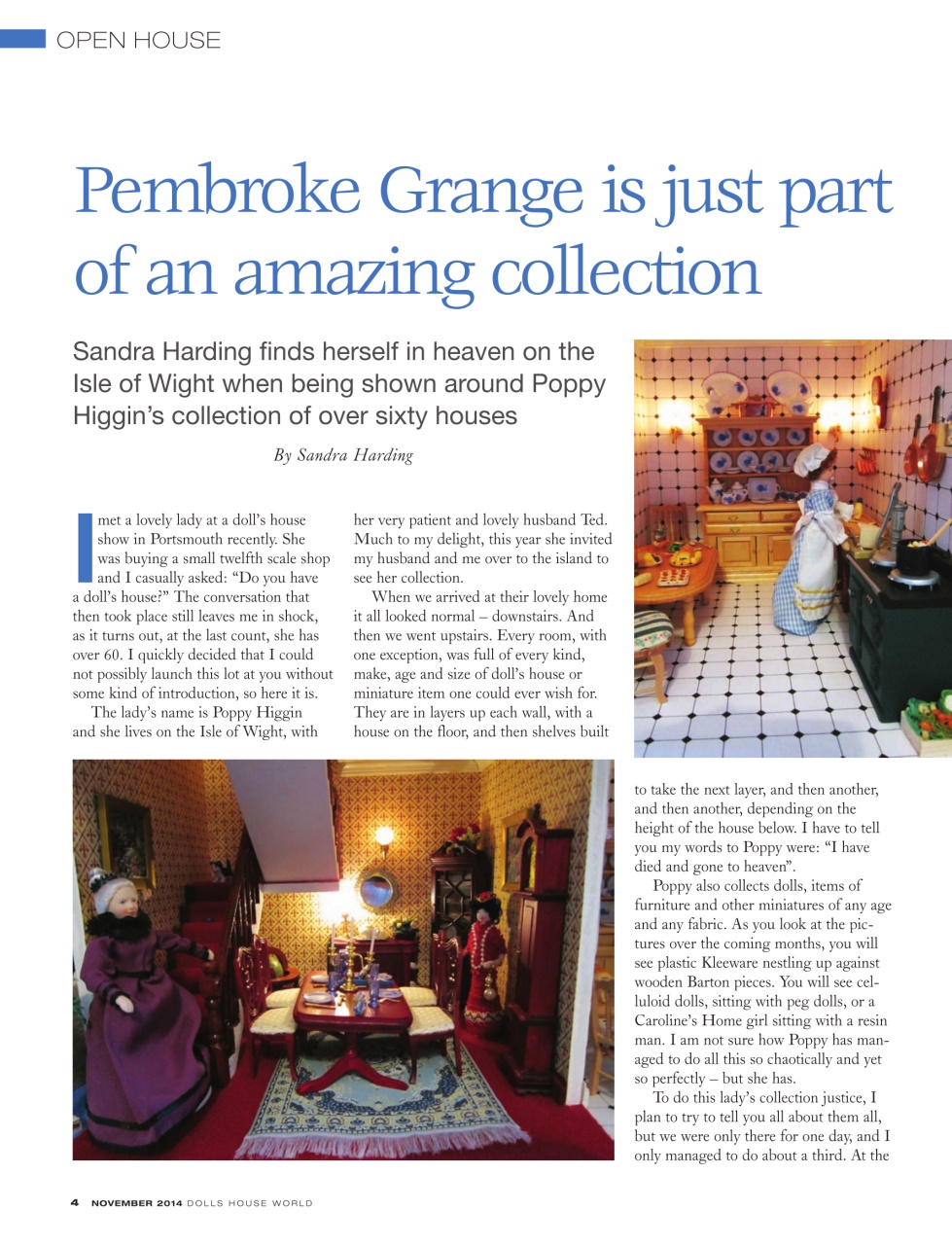 OPEN HOUSE

Pembroke Grange is just part of an amazing collection

Sandra Harding finds herself in heaven on the Isle of Wight when being shown around Poppy Higgin's collection of over sixty houses

By Sandra Harding

I met a lovely lady at a doll's house show in Portsmouth recently. She was buying a small twelfth scale shop and I casually asked: "Do you have a doll's house?" The conversation that then took place still leaves me in shock, as it turns out, at the last count, she has over 60. I quickly decided that I could not possibly launch this lot at you without some kind of introduction, so here it is.

The lady's name is Poppy Higgin and she lives on the Isle of Wight, with her very patient and lovely husband Ted. Much to my delight, this year she invited my husband and me over to the island to see her collection.

When we arrived at their lovely home it all looked normal – downstairs. And then we went upstairs. Every room, with one exception, was full of every kind, make, age and size of doll's house or miniature item one could ever wish for. They are in layers up each wall, with a house on the floor, and then shelves built to take the next layer, and then another, and then another, depending on the height of the house below. I have to tell you my words to Poppy were: "I have died and gone to heaven".

Poppy also collects dolls, items of furniture and other miniatures of any age and any fabric. As you look at the pictures over the coming months, you will see plastic Kleeware nestling up against wooden Barton pieces. You will see celluloid dolls, sitting with peg dolls, or a Caroline's Home girl sitting with a resin man. I am not sure how Poppy has managed to do all this so chaotically and yet so perfectly – but she has.

To do this lady's collection justice, I plan to try to tell you all about them all, but we were only there for one day, and I only managed to do about a third. At the

4 NOVEMBER 2014 DOLLS HOUSE WORLD